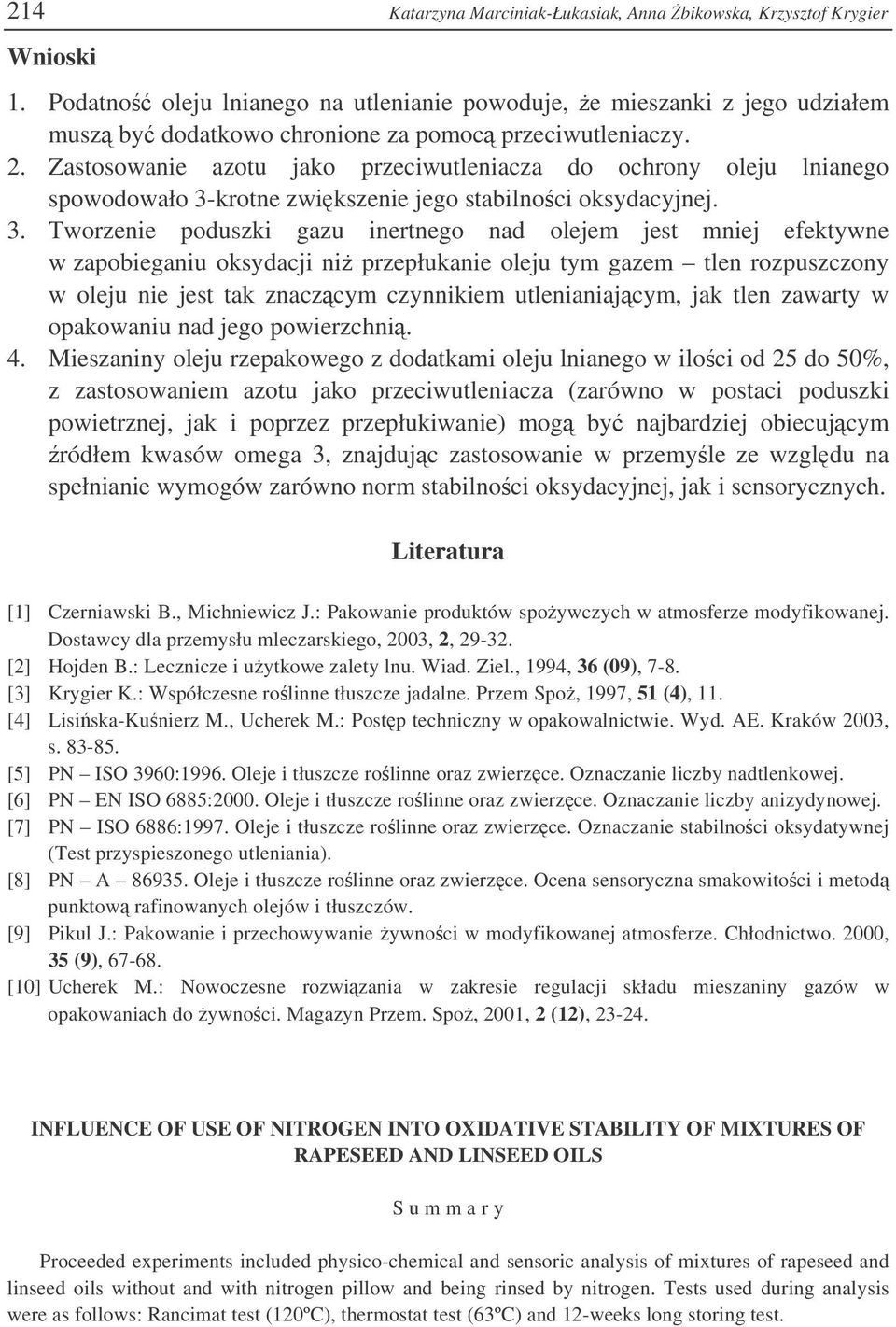 214 Katarzyna Marciniak-Łukasiak, Anna Żbikowska, Krzysztof Krygier

Wnioski

1. Podatność oleju lnianego na utlenianie powoduje, że mieszanki z jego udziałem muszą być dodatkowo chronione za pomocą przeciwutleniaczy.
2. Zastosowanie azotu jako przeciwutleniacza do ochrony oleju lnianego spowodowało 3-krotne zwiększenie jego stabilności oksydacyjnej.
3. Tworzenie poduszki gazu inertnego nad olejem jest mniej efektywne w zapobieganiu oksydacji niż przepłukanie oleju tym gazem – tlen rozpuszczony w oleju nie jest tak znaczącym czynnikiem utlenianiającym, jak tlen zawarty w opakowaniu nad jego powierzchnią.
4. Mieszaniny oleju rzepakowego z dodatkami oleju lnianego w ilości od 25 do 50%, z zastosowaniem azotu jako przeciwutleniacza (zarówno w postaci poduszki powietrznej, jak i poprzez przepłukiwanie) mogą być najbardziej obiecującym źródłem kwasów omega 3, znajdując zastosowanie w przemyśle ze względu na spełnianie wymogów zarówno norm stabilności oksydacyjnej, jak i sensorycznych.

Literatura

[1] Czerniawski B., Michniewicz J.: Pakowanie produktów spożywczych w atmosferze modyfikowanej. Dostawcy dla przemysłu mleczarskiego, 2003, 2, 29-32.
[2] Hojden B.: Lecznicze i użytkowe zalety lnu. Wiad. Ziel., 1994, 36 (09), 7-8.
[3] Krygier K.: Współczesne roślinne tłuszcze jadalne. Przem Spoż, 1997, 51 (4), 11.
[4] Lisińska-Kuśnierz M., Ucherek M.: Postęp techniczny w opakowalnictwie. Wyd. AE. Kraków 2003, s. 83-85.
[5] PN – ISO 3960:1996. Oleje i tłuszcze roślinne oraz zwierzęce. Oznaczanie liczby nadtlenkowej.
[6] PN – EN ISO 6885:2000. Oleje i tłuszcze roślinne oraz zwierzęce. Oznaczanie liczby anizydynowej.
[7] PN – ISO 6886:1997. Oleje i tłuszcze roślinne oraz zwierzęce. Oznaczanie stabilności oksydatywnej (Test przyspieszonego utleniania).
[8] PN – A – 86935. Oleje i tłuszcze roślinne oraz zwierzęce. Ocena sensoryczna smakowitości i metodą punktową rafinowanych olejów i tłuszczów.
[9] Pikul J.: Pakowanie i przechowywanie żywności w modyfikowanej atmosferze. Chłodnictwo. 2000, 35 (9), 67-68.
[10] Ucherek M.: Nowoczesne rozwiązania w zakresie regulacji składu mieszaniny gazów w opakowaniach do żywności. Magazyn Przem. Spoż, 2001, 2 (12), 23-24.

INFLUENCE OF USE OF NITROGEN INTO OXIDATIVE STABILITY OF MIXTURES OF RAPESEED AND LINSEED OILS

S u m m a r y

Proceeded experiments included physico-chemical and sensoric analysis of mixtures of rapeseed and linseed oils without and with nitrogen pillow and being rinsed by nitrogen. Tests used during analysis were as follows: Rancimat test (120ºC), thermostat test (63ºC) and 12-weeks long storing test.